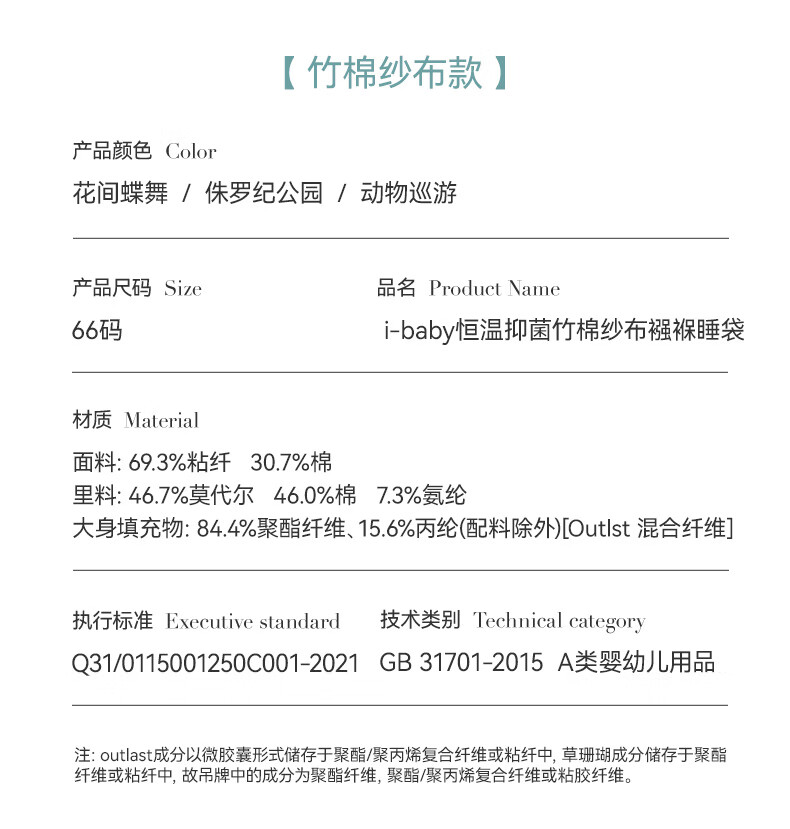 【 竹棉纱布款 】

产品颜色 Color

花间蝶舞 / 侏罗纪公园 / 动物巡游

产品尺码 Size

66码

品名 Product Name

i-baby恒温抑菌竹棉纱布襁褓睡袋

材质 Material

面料: 69.3%粘纤 30.7%棉
里料: 46.7%莫代尔 46.0%棉 7.3%氨纶
大身填充物: 84.4%聚酯纤维、15.6%丙纶(配料除外)[Outlst 混合纤维]

执行标准 Executive standard

Q31/0115001250C001-2021

技术类别 Technical category

GB 31701-2015 A类婴幼儿用品

注: outlast成分以微胶囊形式储存于聚酯/聚丙烯复合纤维或粘纤中, 草珊瑚成分储存于聚酯纤维或粘纤中, 故吊牌中的成分为聚酯纤维, 聚酯/聚丙烯复合纤维或粘胶纤维。